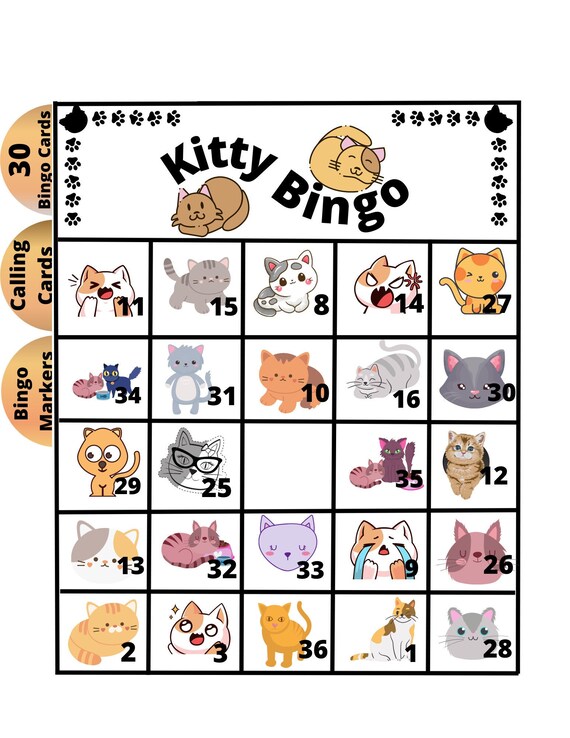 30
Bingo Cards

Calling
Cards

Bingo
Markers

Kitty Bingo

| 11 | 15 | 8 | 14 | 27 |
|---|---|---|---|---|
| 34 | 31 | 10 | 16 | 30 |
| 29 | 25 |  | 35 | 12 |
| 13 | 32 | 33 | 9 | 26 |
| 2 | 3 | 36 | 1 | 28 |